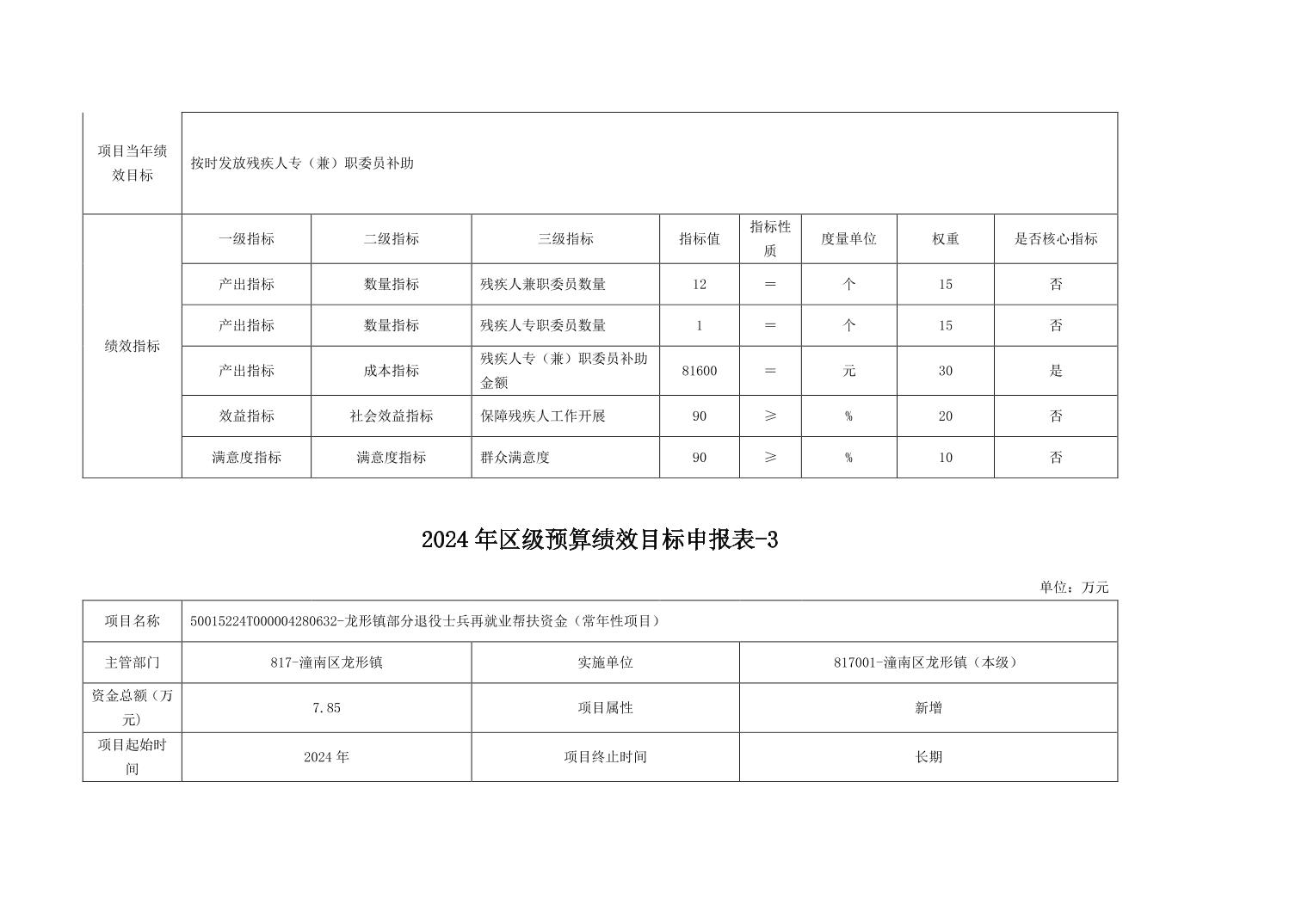 | 项目当年绩效目标 | 按时发放残疾人专（兼）职委员补助 | | | | | | | |
|---|---|---|---|---|---|---|---|---|
| 绩效指标 | 一级指标 | 二级指标 | 三级指标 | 指标值 | 指标性质 | 度量单位 | 权重 | 是否核心指标 |
| | 产出指标 | 数量指标 | 残疾人兼职委员数量 | 12 | ＝ | 个 | 15 | 否 |
| | 产出指标 | 数量指标 | 残疾人专职委员数量 | 1 | ＝ | 个 | 15 | 否 |
| | 产出指标 | 成本指标 | 残疾人专（兼）职委员补助金额 | 81600 | ＝ | 元 | 30 | 是 |
| | 效益指标 | 社会效益指标 | 保障残疾人工作开展 | 90 | ≥ | % | 20 | 否 |
| | 满意度指标 | 满意度指标 | 群众满意度 | 90 | ≥ | % | 10 | 否 |

2024年区级预算绩效目标申报表-3

单位：万元

| 项目名称 | 50015224T000004280632-龙形镇部分退役士兵再就业帮扶资金（常年性项目） | | |
|---|---|---|---|
| 主管部门 | 817-潼南区龙形镇 | 实施单位 | 817001-潼南区龙形镇（本级） |
| 资金总额（万元） | 7.85 | 项目属性 | 新增 |
| 项目起始时间 | 2024年 | 项目终止时间 | 长期 |